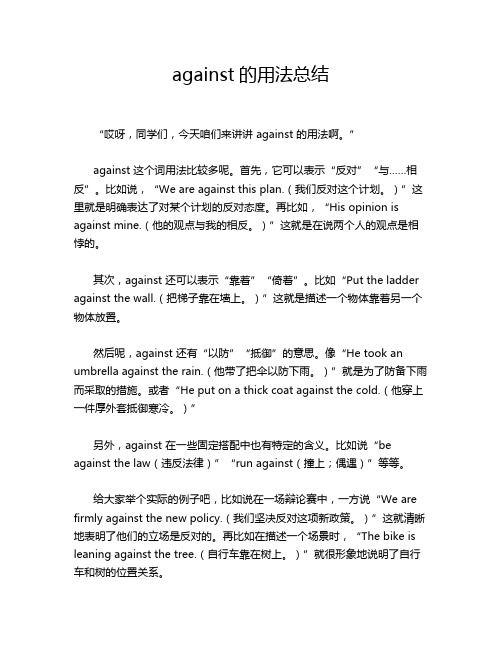 against 的用法总结

“哎呀，同学们，今天咱们来讲讲 against 的用法啊。”

against 这个词用法比较多呢。首先，它可以表示“反对”“与……相反”。比如说，“We are against this plan.（我们反对这个计划。）”这里就是明确表达了对某个计划的反对态度。再比如，“His opinion is against mine.（他的观点与我的相反。）”这就是在说两个人的观点是相悖的。

其次，against 还可以表示“靠着”“倚着”。比如“Put the ladder against the wall.（把梯子靠在墙上。）”这就是描述一个物体靠着另一个物体放置。

然后呢，against 还有“以防”“抵御”的意思。像“He took an umbrella against the rain.（他带了把伞以防下雨。）”就是为了防备下雨而采取的措施。或者“He put on a thick coat against the cold.（他穿上一件厚外套抵御寒冷。）”

另外，against 在一些固定搭配中也有特定的含义。比如说“be against the law（违反法律）”“run against（撞上；偶遇）”等等。

给大家举个实际的例子吧，比如说在一场辩论赛中，一方说“We are firmly against the new policy.（我们坚决反对这项新政策。）”这就清晰地表明了他们的立场是反对的。再比如在描述一个场景时，“The bike is leaning against the tree.（自行车靠在树上。）”就很形象地说明了自行车和树的位置关系。